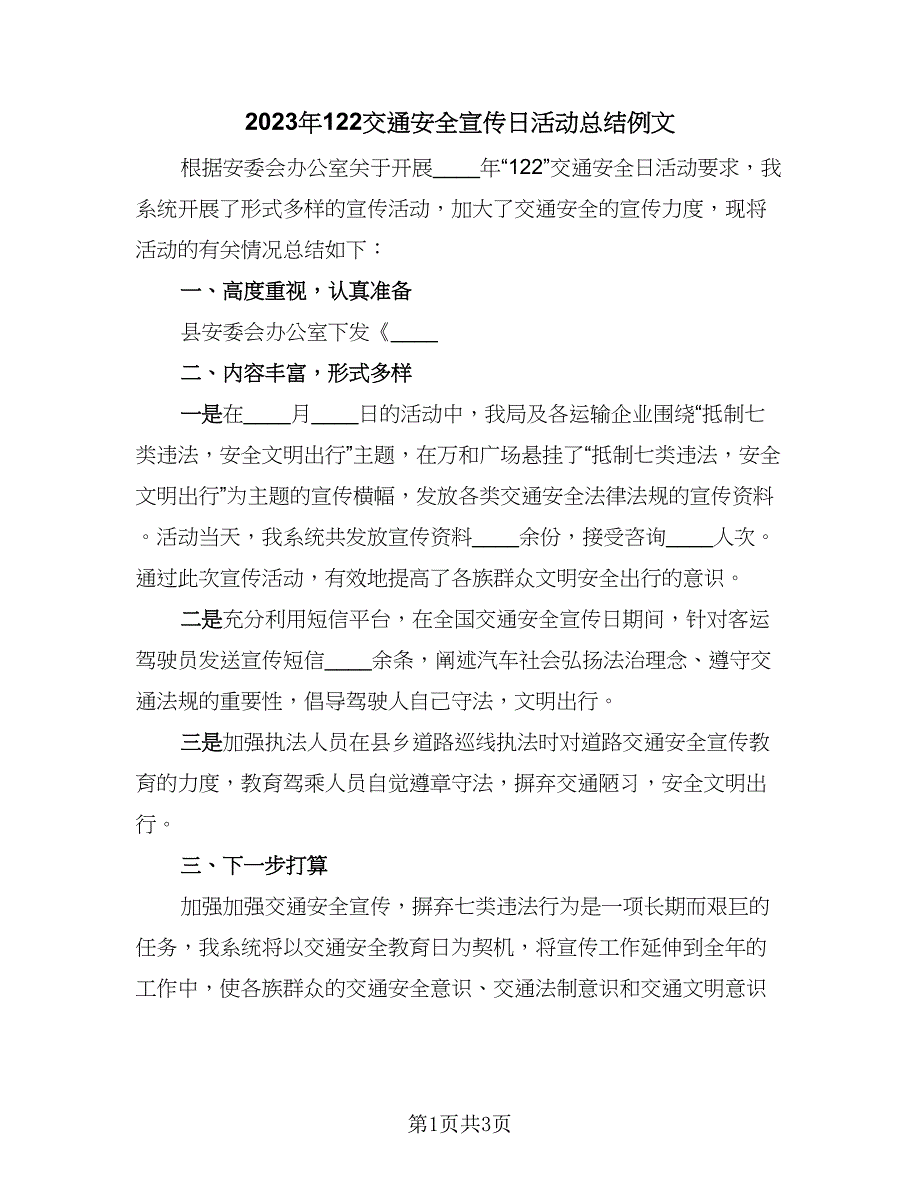 2023年122交通安全宣传日活动总结例文

根据安委会办公室关于开展____年“122”交通安全日活动要求，我系统开展了形式多样的宣传活动，加大了交通安全的宣传力度，现将活动的有关情况总结如下：

一、高度重视，认真准备

县安委会办公室下发《____

二、内容丰富，形式多样

一是在____月____日的活动中，我局及各运输企业围绕“抵制七类违法，安全文明出行”主题，在万和广场悬挂了“抵制七类违法，安全文明出行”为主题的宣传横幅，发放各类交通安全法律法规的宣传资料。活动当天，我系统共发放宣传资料____余份，接受咨询____人次。通过此次宣传活动，有效地提高了各族群众文明安全出行的意识。

二是充分利用短信平台，在全国交通安全宣传日期间，针对客运驾驶员发送宣传短信____余条，阐述汽车社会弘扬法治理念、遵守交通法规的重要性，倡导驾驶人自己守法，文明出行。

三是加强执法人员在县乡道路巡线执法时对道路交通安全宣传教育的力度，教育驾乘人员自觉遵章守法，摒弃交通陋习，安全文明出行。

三、下一步打算

加强加强交通安全宣传，摒弃七类违法行为是一项长期而艰巨的任务，我系统将以交通安全教育日为契机，将宣传工作延伸到全年的工作中，使各族群众的交通安全意识、交通法制意识和交通文明意识

第1页共3页